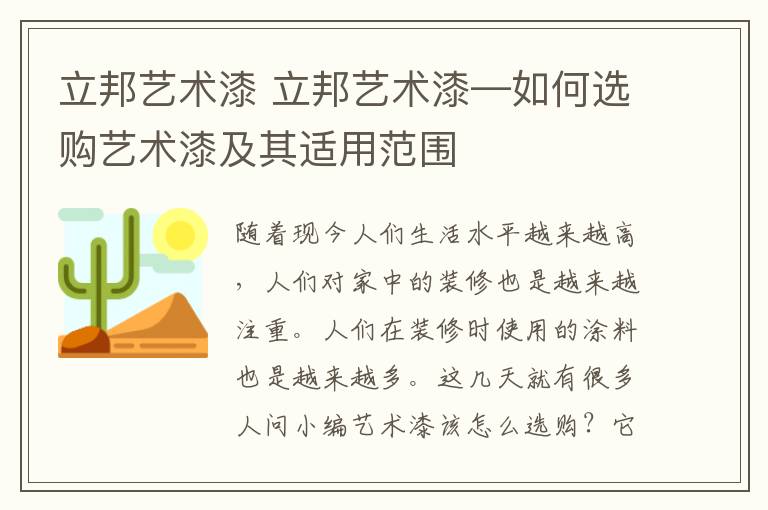 立邦艺术漆 立邦艺术漆—如何选购艺术漆及其适用范围

随着现今人们生活水平越来越高，人们对家中的装修也是越来越注重。人们在装修时使用的涂料也是越来越多。这几天就有很多人问小编艺术漆该怎么选购？它